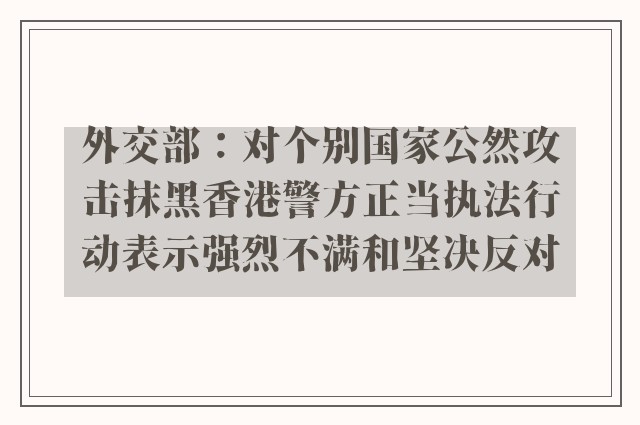 外交部：对个别国家公然攻击抹黑香港警方正当执法行动表示强烈不满和坚决反对